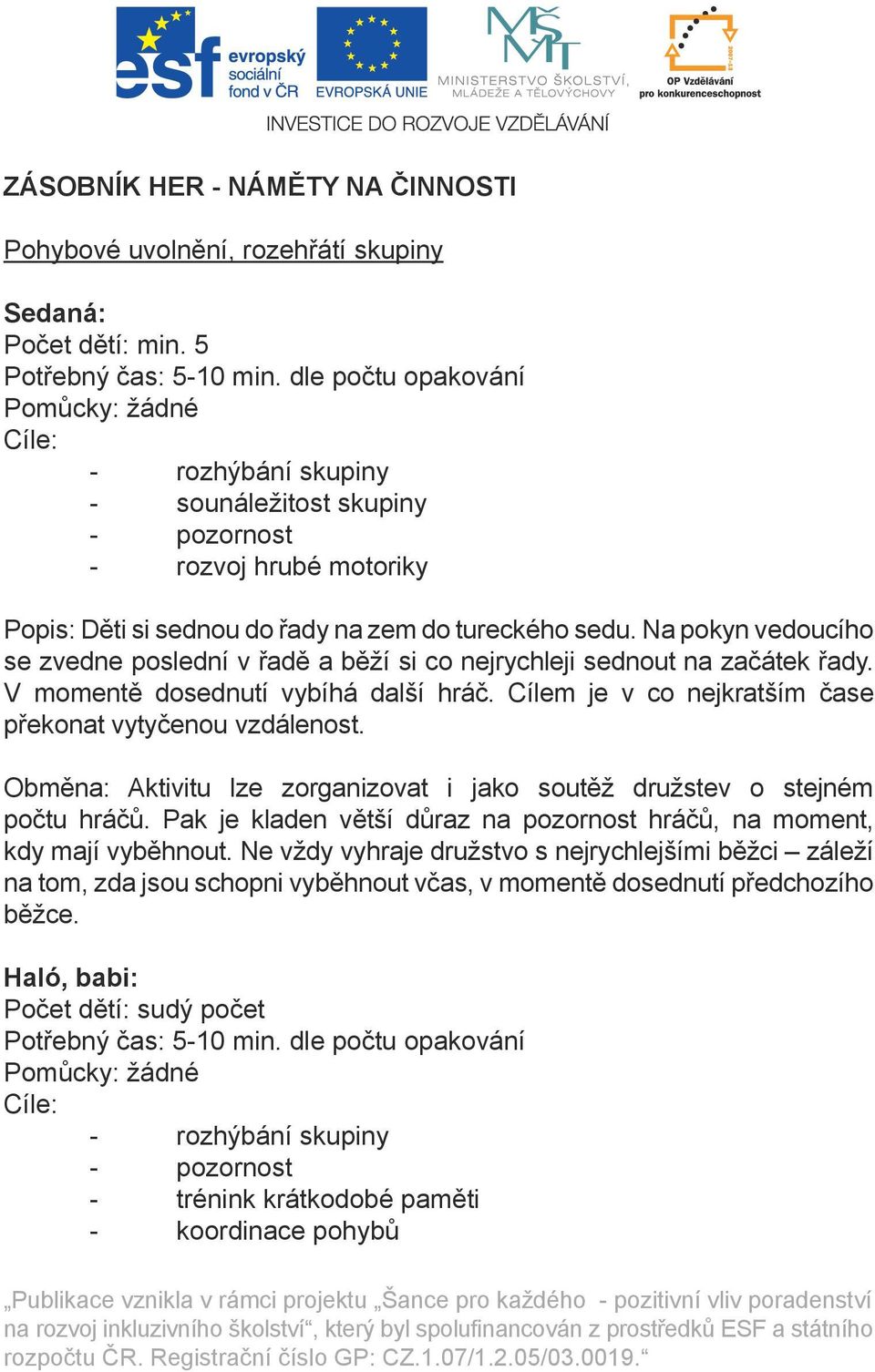 esf evropský sociální fond v ČR

EVROPSKÁ UNIE

MŠMT MINISTERSTVO ŠKOLSTVÍ, MLÁDEŽE A TĚLOVÝCHOVY

OP Vzdělávání pro konkurenceschopnost

INVESTICE DO ROZVOJE VZDĚLÁVÁNÍ

ZÁSOBNÍK HER - NÁMĚTY NA ČINNOSTI

Pohybové uvolnění, rozehřátí skupiny

Sedaná:
Počet dětí: min. 5
Potřebný čas: 5-10 min. dle počtu opakování
Pomůcky: žádné
Cíle:
- rozhýbání skupiny
- sounáležitost skupiny
- pozornost
- rozvoj hrubé motoriky

Popis: Děti si sednou do řady na zem do tureckého sedu. Na pokyn vedoucího se zvedne poslední v řadě a běží si co nejrychleji sednout na začátek řady. V momentě dosednutí vybíhá další hráč. Cílem je v co nejkratším čase překonat vytyčenou vzdálenost.

Obměna: Aktivitu lze zorganizovat i jako soutěž družstev o stejném počtu hráčů. Pak je kladen větší důraz na pozornost hráčů, na moment, kdy mají vyběhnout. Ne vždy vyhraje družstvo s nejrychlejšími běžci – záleží na tom, zda jsou schopni vyběhnout včas, v momentě dosednutí předchozího běžce.

Haló, babi:
Počet dětí: sudý počet
Potřebný čas: 5-10 min. dle počtu opakování
Pomůcky: žádné
Cíle:
- rozhýbání skupiny
- pozornost
- trénink krátkodobé paměti
- koordinace pohybů

„Publikace vznikla v rámci projektu „Šance pro každého - pozitivní vliv poradenství na rozvoj inkluzivního školství“, který byl spolufinancován z prostředků ESF a státního rozpočtu ČR. Registrační číslo GP: CZ.1.07/1.2.05/03.0019.“